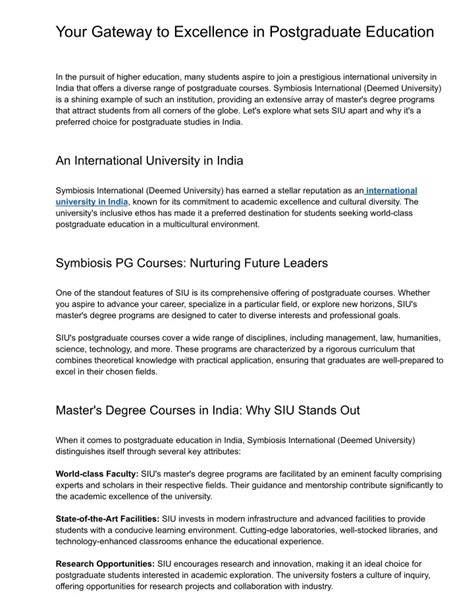 Your Gateway to Excellence in Postgraduate Education

In the pursuit of higher education, many students aspire to join a prestigious international university in India that offers a diverse range of postgraduate courses. Symbiosis International (Deemed University) is a shining example of such an institution, providing an extensive array of master's degree programs that attract students from all corners of the globe. Let's explore what sets SIU apart and why it's a preferred choice for postgraduate studies in India.

An International University in India

Symbiosis International (Deemed University) has earned a stellar reputation as an international university in India, known for its commitment to academic excellence and cultural diversity. The university's inclusive ethos has made it a preferred destination for students seeking world-class postgraduate education in a multicultural environment.

Symbiosis PG Courses: Nurturing Future Leaders

One of the standout features of SIU is its comprehensive offering of postgraduate courses. Whether you aspire to advance your career, specialize in a particular field, or explore new horizons, SIU's master's degree programs are designed to cater to diverse interests and professional goals.

SIU's postgraduate courses cover a wide range of disciplines, including management, law, humanities, science, technology, and more. These programs are characterized by a rigorous curriculum that combines theoretical knowledge with practical application, ensuring that graduates are well-prepared to excel in their chosen fields.

Master's Degree Courses in India: Why SIU Stands Out

When it comes to postgraduate education in India, Symbiosis International (Deemed University) distinguishes itself through several key attributes:

World-class Faculty: SIU's master's degree programs are facilitated by an eminent faculty comprising experts and scholars in their respective fields. Their guidance and mentorship contribute significantly to the academic excellence of the university.

State-of-the-Art Facilities: SIU invests in modern infrastructure and advanced facilities to provide students with a conducive learning environment. Cutting-edge laboratories, well-stocked libraries, and technology-enhanced classrooms enhance the educational experience.

Research Opportunities: SIU encourages research and innovation, making it an ideal choice for postgraduate students interested in academic exploration. The university fosters a culture of inquiry, offering opportunities for research projects and collaboration with industry.